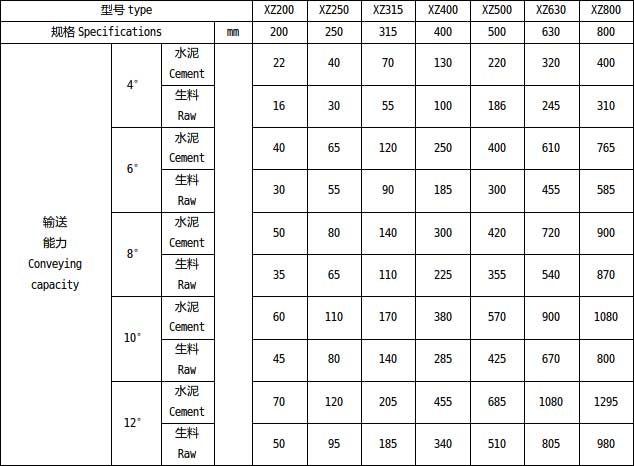 | 型号 type | | | | XZ200 | XZ250 | XZ315 | XZ400 | XZ500 | XZ630 | XZ800 |
|---|---|---|---|---|---|---|---|---|---|---|
| 规格 Specifications | | | mm | 200 | 250 | 315 | 400 | 500 | 630 | 800 |
| 输送 能力 Conveying capacity | 4° | 水泥 Cement | | 22 | 40 | 70 | 130 | 220 | 320 | 400 |
| | | 生料 Raw | | 16 | 30 | 55 | 100 | 186 | 245 | 310 |
| | 6° | 水泥 Cement | | 40 | 65 | 120 | 250 | 400 | 610 | 765 |
| | | 生料 Raw | | 30 | 55 | 90 | 185 | 300 | 455 | 585 |
| | 8° | 水泥 Cement | | 50 | 80 | 140 | 300 | 420 | 720 | 900 |
| | | 生料 Raw | | 35 | 65 | 110 | 225 | 355 | 540 | 870 |
| | 10° | 水泥 Cement | | 60 | 110 | 170 | 380 | 570 | 900 | 1080 |
| | | 生料 Raw | | 45 | 80 | 140 | 285 | 425 | 670 | 800 |
| | 12° | 水泥 Cement | | 70 | 120 | 205 | 455 | 685 | 1080 | 1295 |
| | | 生料 Raw | | 50 | 95 | 185 | 340 | 510 | 805 | 980 |